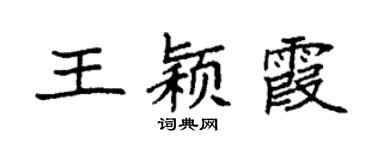 王颖霞

词典网